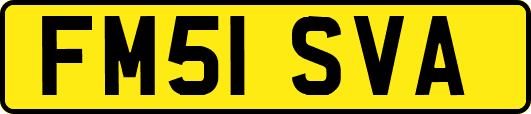 FM51 SVA